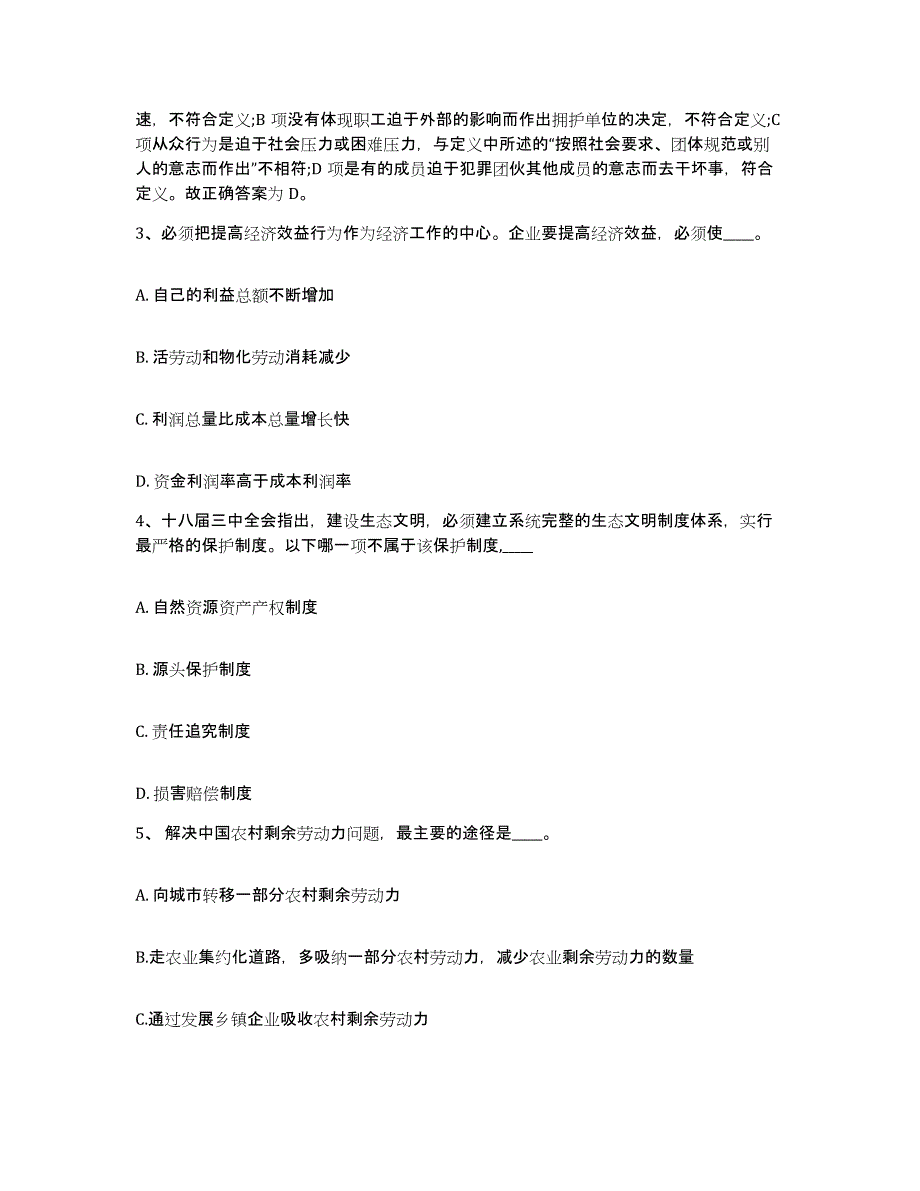 速，不符合定义;B 项没有体现职工迫于外部的影响而作出拥护单位的决定，不符合定义;C 项从众行为是迫于社会压力或困难压力，与定义中所述的“按照社会要求、团体规范或别人的意志而作出”不相符;D 项是有的成员迫于犯罪团伙其他成员的意志而去干坏事，符合定义。故正确答案为 D。

3、必须把提高经济效益行为作为经济工作的中心。企业要提高经济效益，必须使____。

A. 自己的利益总额不断增加

B. 活劳动和物化劳动消耗减少

C. 利润总量比成本总量增长快

D. 资金利润率高于成本利润率

4、十八届三中全会指出，建设生态文明，必须建立系统完整的生态文明制度体系，实行最严格的保护制度。以下哪一项不属于该保护制度,____

A. 自然资源资产产权制度

B. 源头保护制度

C. 责任追究制度

D. 损害赔偿制度

5、 解决中国农村剩余劳动力问题，最主要的途径是____。

A. 向城市转移一部分农村剩余劳动力

B.走农业集约化道路，多吸纳一部分农村劳动力，减少农业剩余劳动力的数量

C.通过发展乡镇企业吸收农村剩余劳动力